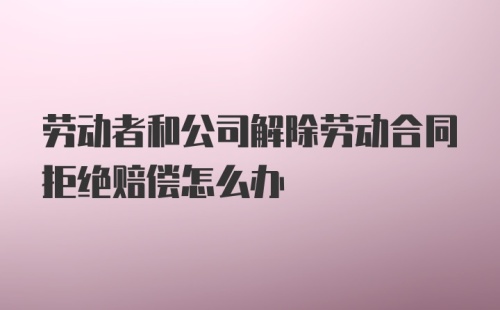 劳动者和公司解除劳动合同拒绝赔偿怎么办